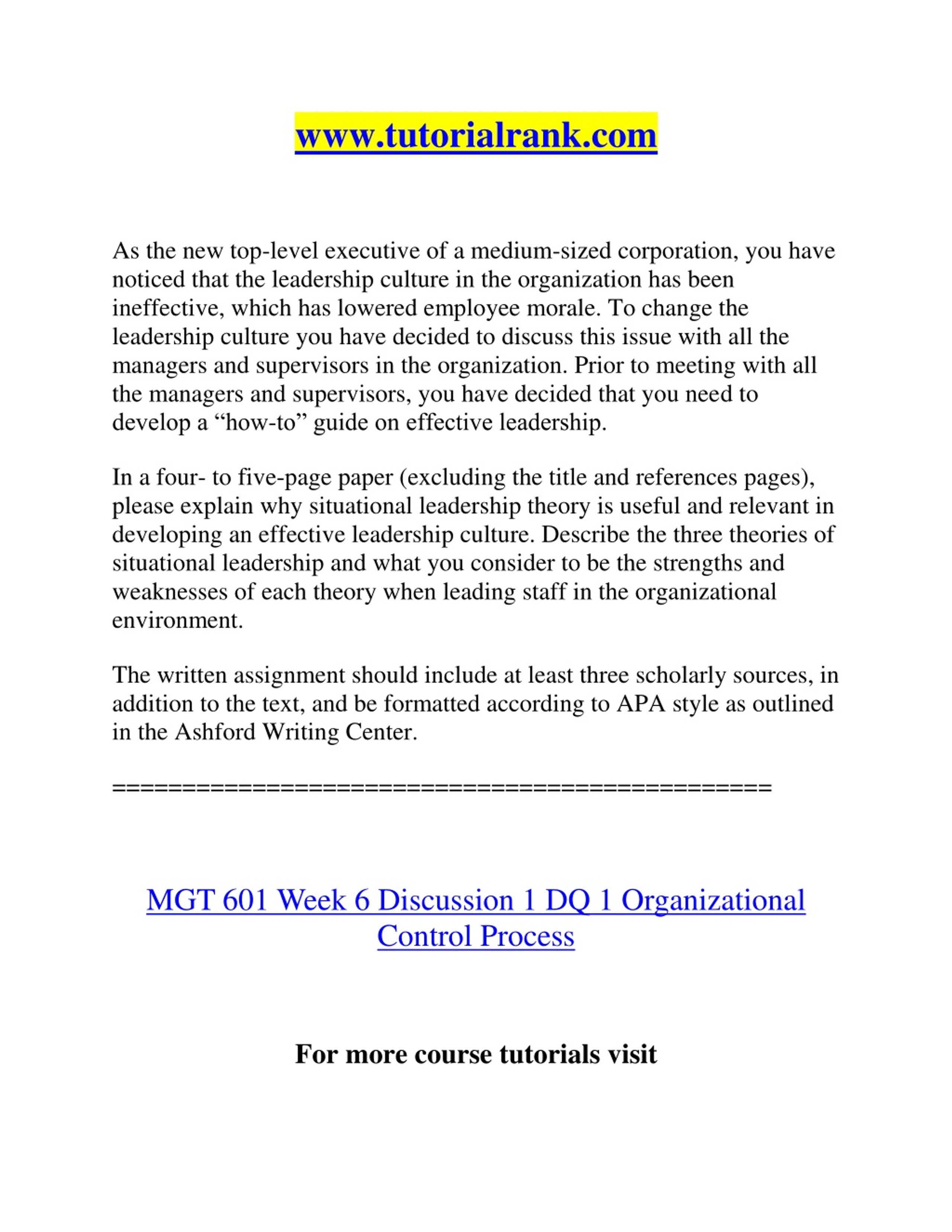 www.tutorialrank.com

As the new top-level executive of a medium-sized corporation, you have noticed that the leadership culture in the organization has been ineffective, which has lowered employee morale. To change the leadership culture you have decided to discuss this issue with all the managers and supervisors in the organization. Prior to meeting with all the managers and supervisors, you have decided that you need to develop a “how-to” guide on effective leadership.

In a four- to five-page paper (excluding the title and references pages), please explain why situational leadership theory is useful and relevant in developing an effective leadership culture. Describe the three theories of situational leadership and what you consider to be the strengths and weaknesses of each theory when leading staff in the organizational environment.

The written assignment should include at least three scholarly sources, in addition to the text, and be formatted according to APA style as outlined in the Ashford Writing Center.

==============================================

MGT 601 Week 6 Discussion 1 DQ 1 Organizational Control Process

For more course tutorials visit